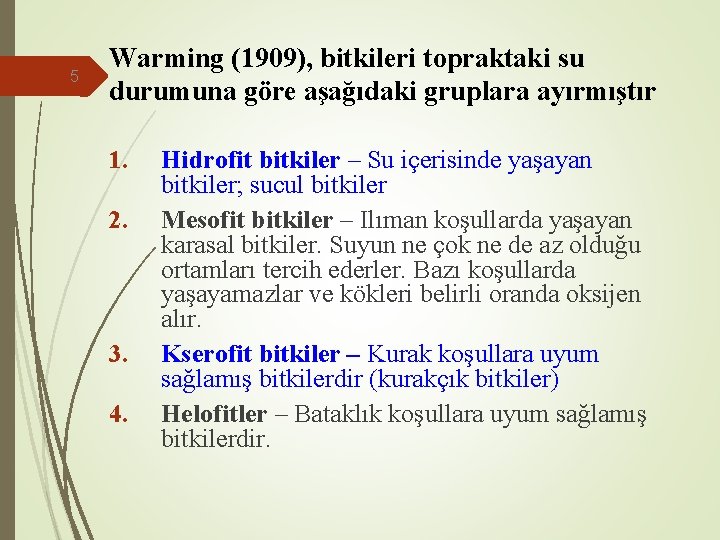 5

Warming (1909), bitkileri topraktaki su durumuna göre aşağıdaki gruplara ayırmıştır

1. Hidrofit bitkiler – Su içerisinde yaşayan bitkiler; sucul bitkiler
2. Mesofit bitkiler – Ilıman koşullarda yaşayan karasal bitkiler. Suyun ne çok ne de az olduğu ortamları tercih ederler. Bazı koşullarda yaşayamazlar ve kökleri belirli oranda oksijen alır.
3. Kserofit bitkiler – Kurak koşullara uyum sağlamış bitkilerdir (kurakçık bitkiler)
4. Helofitler – Bataklık koşullara uyum sağlamış bitkilerdir.